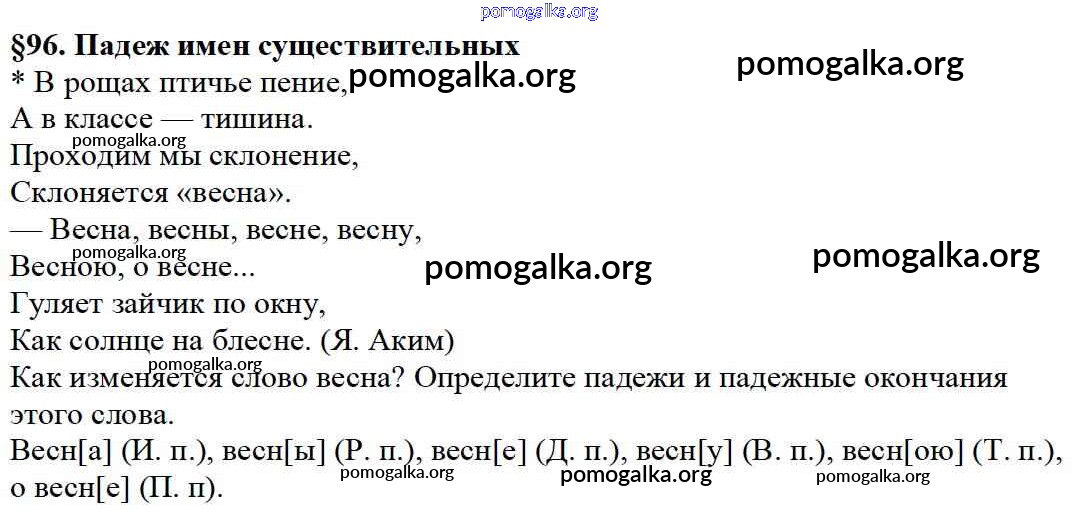 pomogalka.org

§96. Падеж имен существительных

* В рощах птичье пение, pomogalka.org pomogalka.org
А в классе — тишина.
pomogalka.org
Проходим мы склонение,
Склоняется «весна».
— Весна, весны, весне, весну,
pomogalka.org
Весною, о весне... pomogalka.org pomogalka.org
Гуляет зайчик по окну,
Как солнце на блесне. (Я. Аким)

pomogalka.org
Как изменяется слово весна? Определите падежи и падежные окончания этого слова.

Весн[а] (И. п.), весн[ы] (Р. п.), весн[е] (Д. п.), весн[у] (В. п.), весн[ою] (Т. п.), о весн[е] (П. п).

pomogalka.org pomogalka.org pomogalka.org